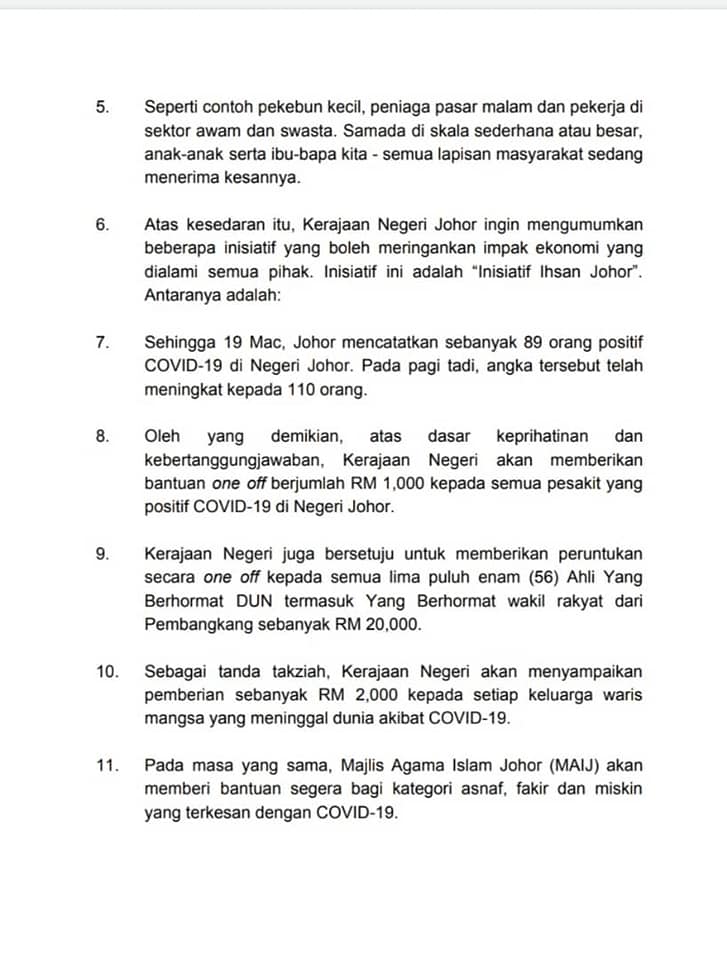 5. Seperti contoh pekebun kecil, peniaga pasar malam dan pekerja di sektor awam dan swasta. Samada di skala sederhana atau besar, anak-anak serta ibu-bapa kita - semua lapisan masyarakat sedang menerima kesannya.

6. Atas kesedaran itu, Kerajaan Negeri Johor ingin mengumumkan beberapa inisiatif yang boleh meringankan impak ekonomi yang dialami semua pihak. Inisiatif ini adalah "Inisiatif Ihsan Johor". Antaranya adalah:

7. Sehingga 19 Mac, Johor mencatatkan sebanyak 89 orang positif COVID-19 di Negeri Johor. Pada pagi tadi, angka tersebut telah meningkat kepada 110 orang.

8. Oleh yang demikian, atas dasar keprihatinan dan kebertanggungjawaban, Kerajaan Negeri akan memberikan bantuan one off berjumlah RM 1,000 kepada semua pesakit yang positif COVID-19 di Negeri Johor.

9. Kerajaan Negeri juga bersetuju untuk memberikan peruntukan secara one off kepada semua lima puluh enam (56) Ahli Yang Berhormat DUN termasuk Yang Berhormat wakil rakyat dari Pembangkang sebanyak RM 20,000.

10. Sebagai tanda takziah, Kerajaan Negeri akan menyampaikan pemberian sebanyak RM 2,000 kepada setiap keluarga waris mangsa yang meninggal dunia akibat COVID-19.

11. Pada masa yang sama, Majlis Agama Islam Johor (MAIJ) akan memberi bantuan segera bagi kategori asnaf, fakir dan miskin yang terkesan dengan COVID-19.